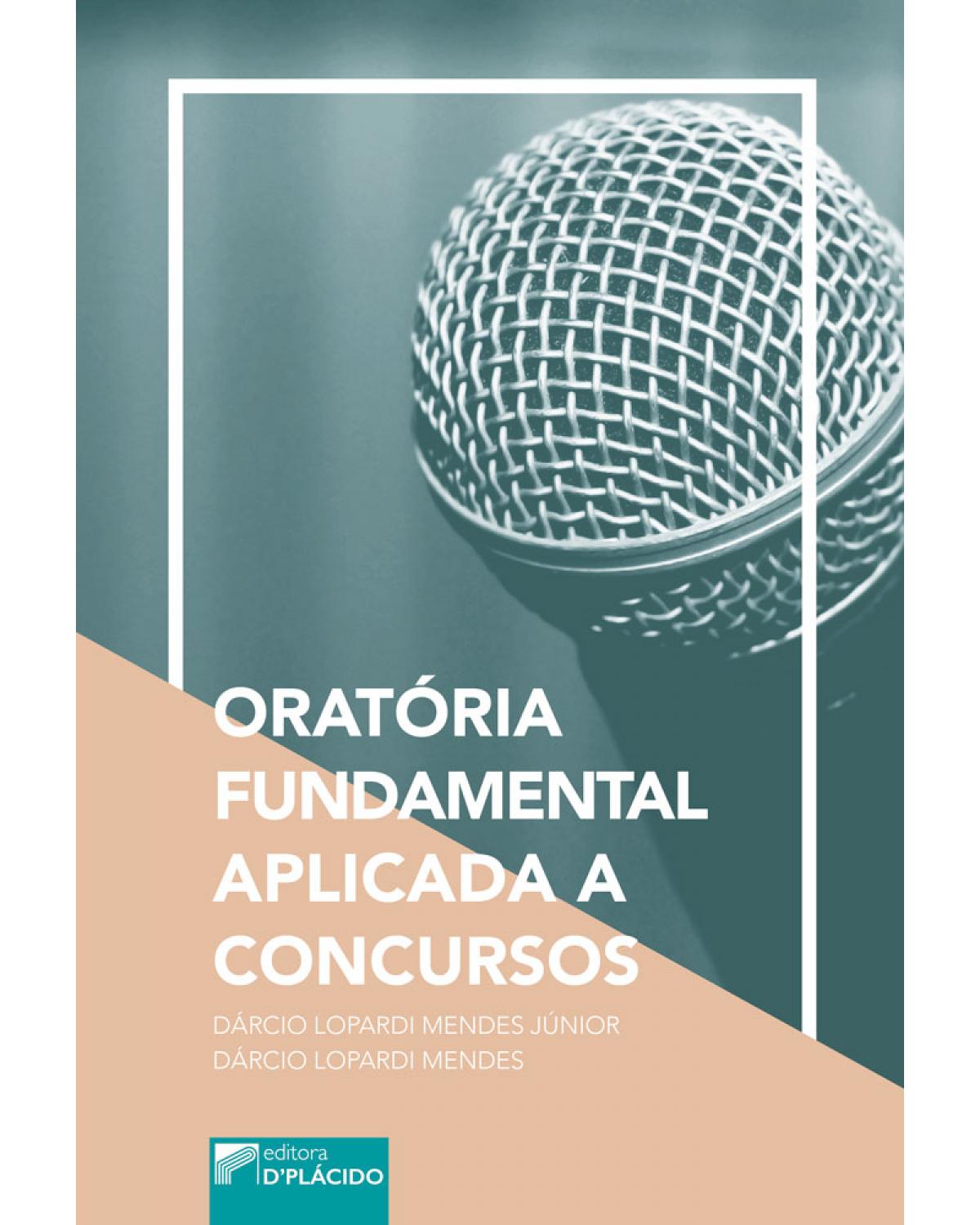 ORATÓRIA FUNDAMENTAL APLICADA A CONCURSOS

DÁRCIO LOPARDI MENDES JÚNIOR
DÁRCIO LOPARDI MENDES

editora
D'PLÁCIDO